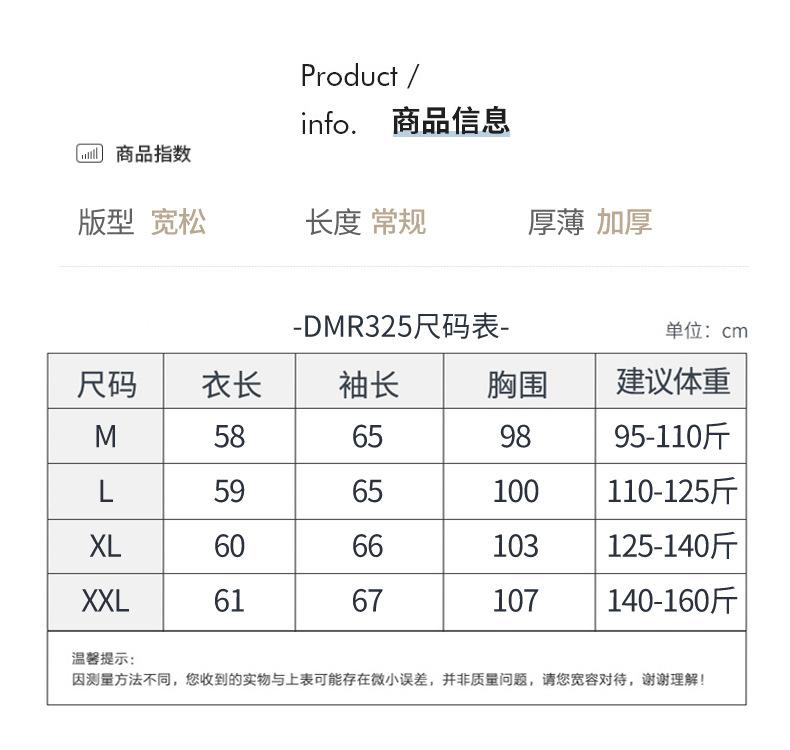 Product /
info. 商品信息

商品指数

版型 宽松 长度 常规 厚薄 加厚

-DMR325尺码表-

单位：cm

| 尺码 | 衣长 | 袖长 | 胸围 | 建议体重 |
|---|---|---|---|---|
| M | 58 | 65 | 98 | 95-110斤 |
| L | 59 | 65 | 100 | 110-125斤 |
| XL | 60 | 66 | 103 | 125-140斤 |
| XXL | 61 | 67 | 107 | 140-160斤 |

温馨提示：
因测量方法不同，您收到的实物与上表可能存在微小误差，并非质量问题，请您宽容对待，谢谢理解！